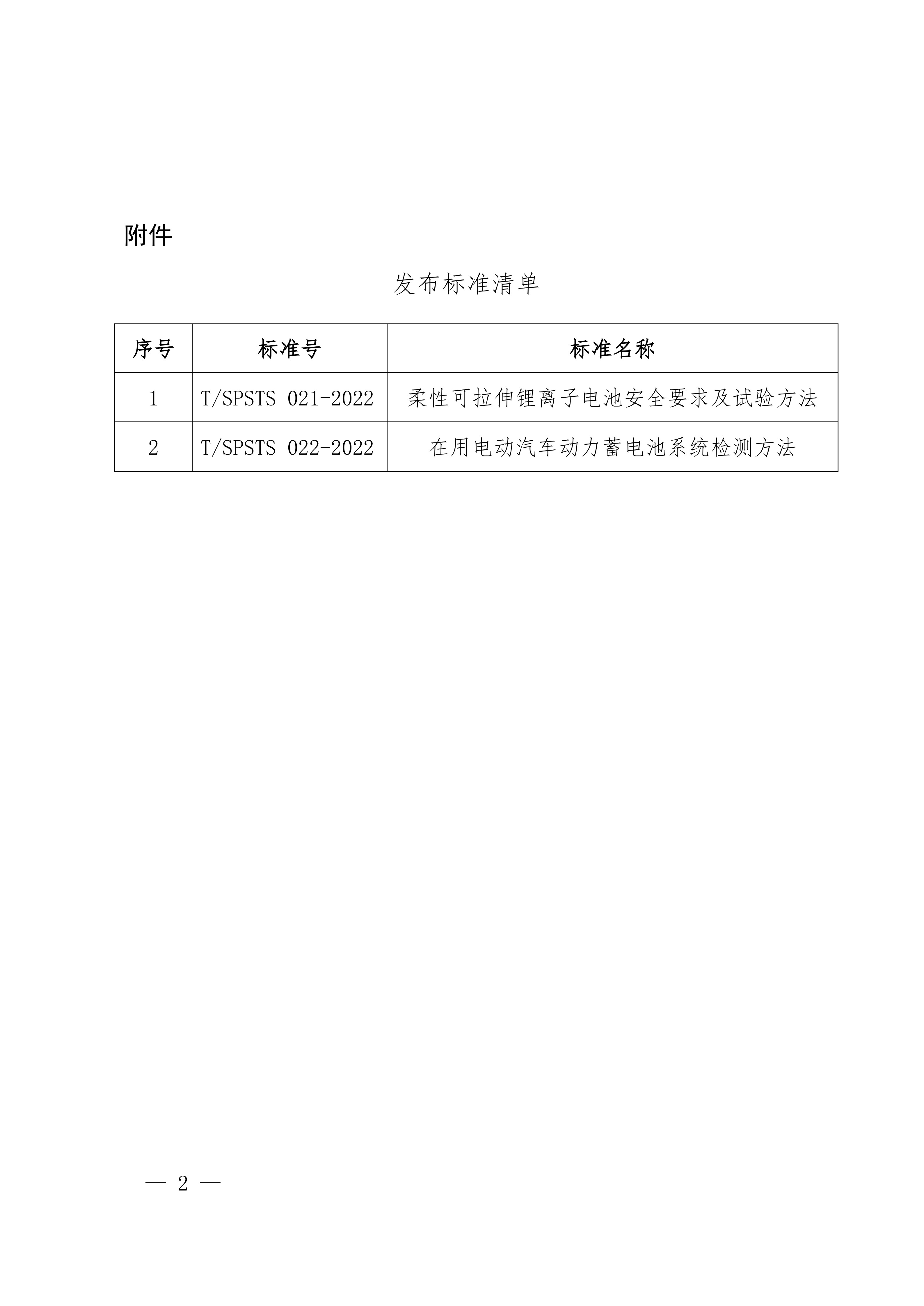 附件

发布标准清单

| 序号 | 标准号 | 标准名称 |
|---|---|---|
| 1 | T/SPSTS 021-2022 | 柔性可拉伸锂离子电池安全要求及试验方法 |
| 2 | T/SPSTS 022-2022 | 在用电动汽车动力蓄电池系统检测方法 |

— 2 —